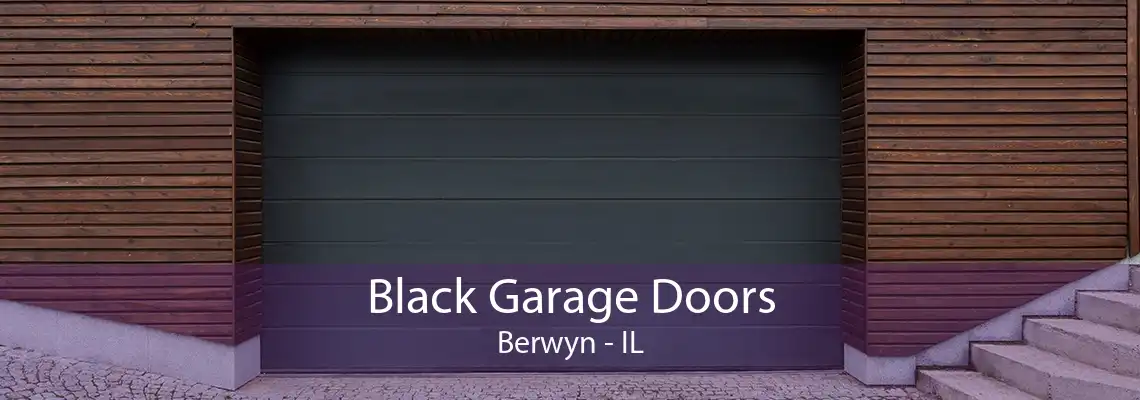 Black Garage Doors
Berwyn - IL